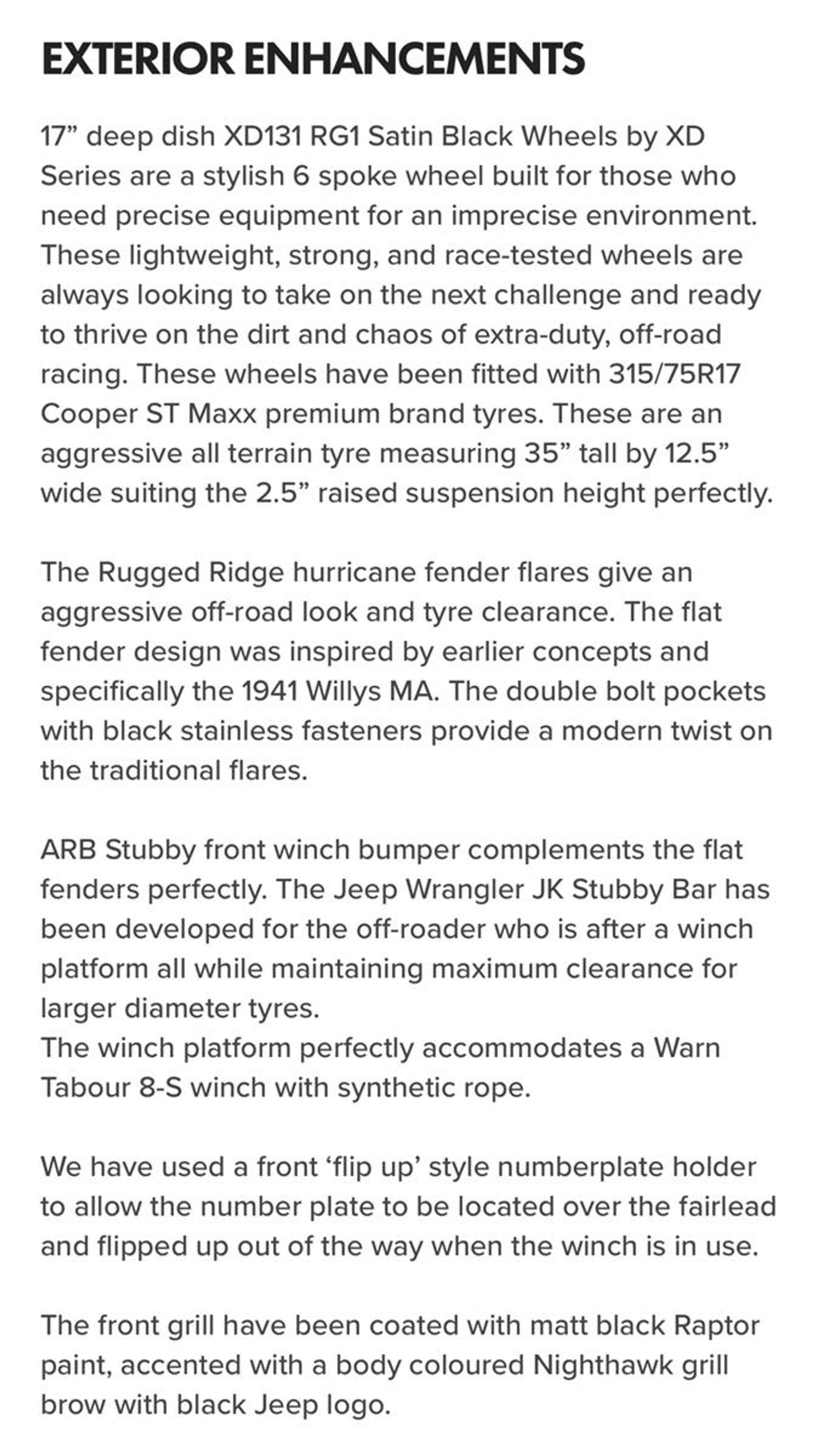 EXTERIOR ENHANCEMENTS

17” deep dish XD131 RG1 Satin Black Wheels by XD Series are a stylish 6 spoke wheel built for those who need precise equipment for an imprecise environment. These lightweight, strong, and race-tested wheels are always looking to take on the next challenge and ready to thrive on the dirt and chaos of extra-duty, off-road racing. These wheels have been fitted with 315/75R17 Cooper ST Maxx premium brand tyres. These are an aggressive all terrain tyre measuring 35” tall by 12.5” wide suiting the 2.5” raised suspension height perfectly.

The Rugged Ridge hurricane fender flares give an aggressive off-road look and tyre clearance. The flat fender design was inspired by earlier concepts and specifically the 1941 Willys MA. The double bolt pockets with black stainless fasteners provide a modern twist on the traditional flares.

ARB Stubby front winch bumper complements the flat fenders perfectly. The Jeep Wrangler JK Stubby Bar has been developed for the off-roader who is after a winch platform all while maintaining maximum clearance for larger diameter tyres.
The winch platform perfectly accommodates a Warn Tabour 8-S winch with synthetic rope.

We have used a front ‘flip up’ style numberplate holder to allow the number plate to be located over the fairlead and flipped up out of the way when the winch is in use.

The front grill have been coated with matt black Raptor paint, accented with a body coloured Nighthawk grill brow with black Jeep logo.